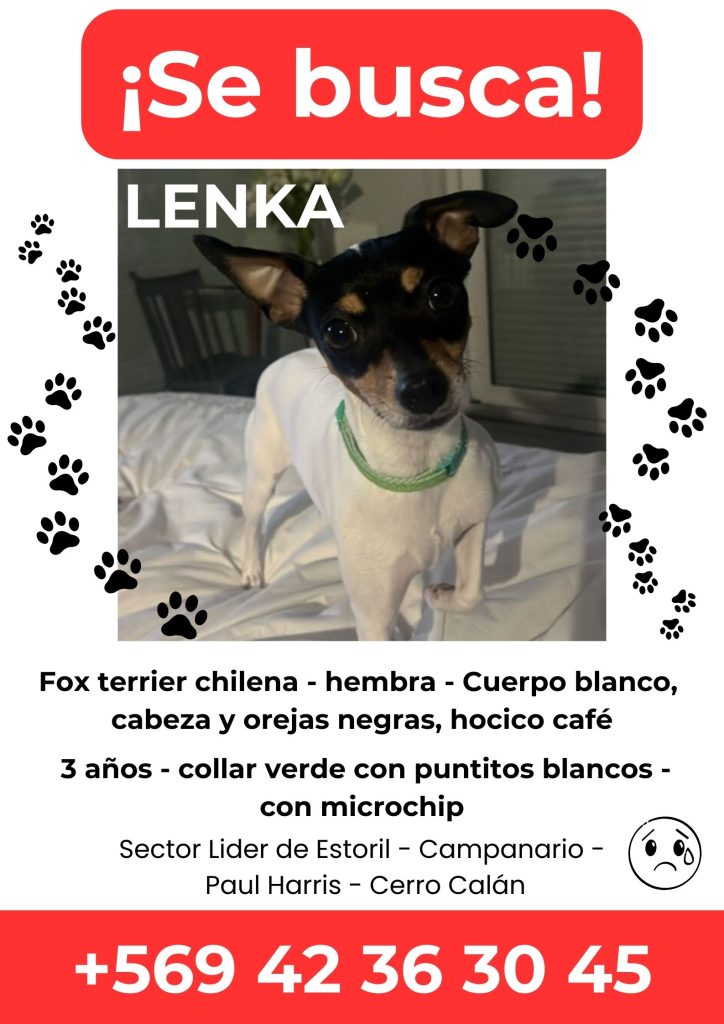 ¡Se busca!

LENKA

Fox terrier chilena - hembra - Cuerpo blanco, cabeza y orejas negras, hocico café

3 años - collar verde con puntitos blancos - con microchip

Sector Lider de Estoril - Campanario - Paul Harris - Cerro Calán

+569 42 36 30 45